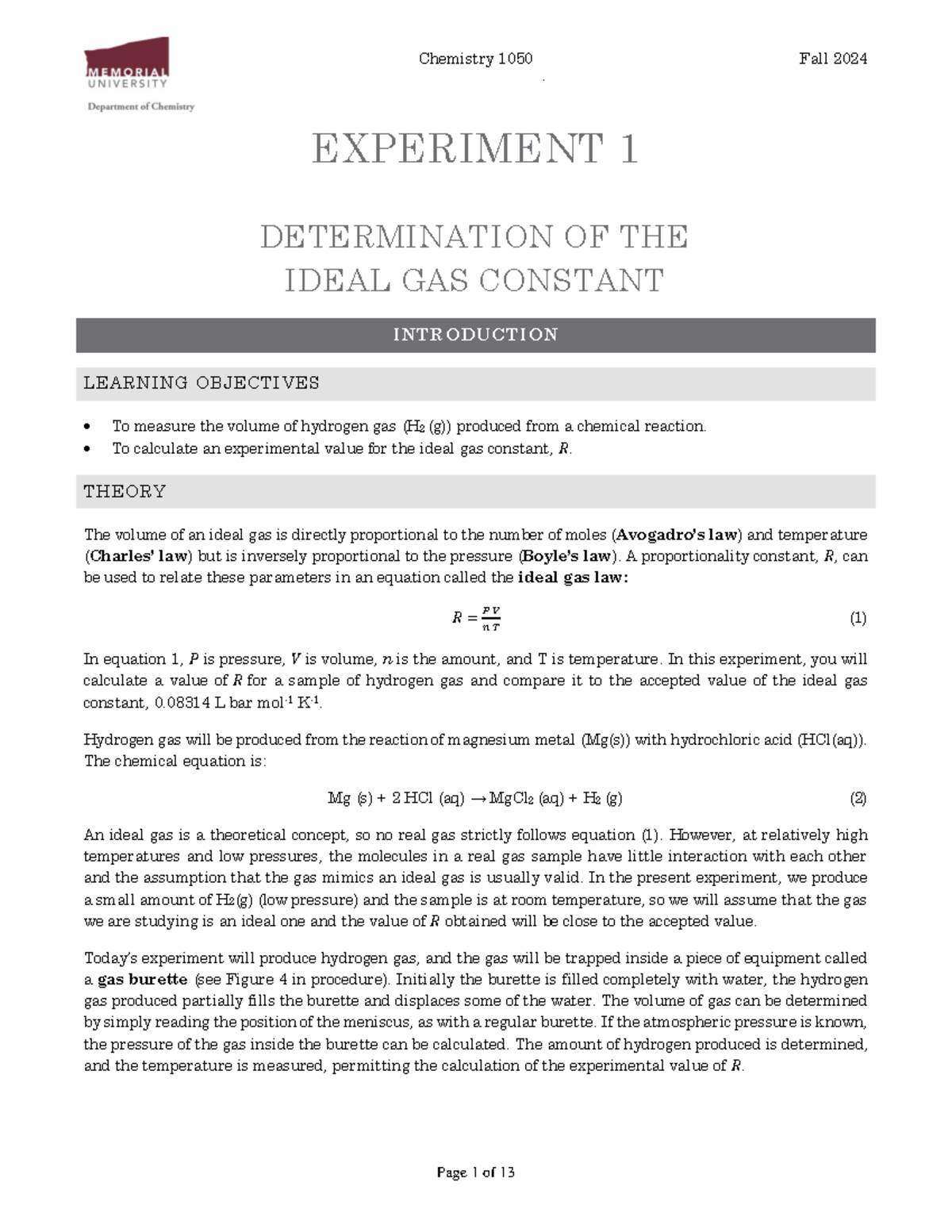 MEMORIAL UNIVERSITY
Department of Chemistry

Chemistry 1050

Fall 2024

EXPERIMENT 1

DETERMINATION OF THE
IDEAL GAS CONSTANT

INTRODUCTION

LEARNING OBJECTIVES

• To measure the volume of hydrogen gas ($H_2$ (g)) produced from a chemical reaction.
• To calculate an experimental value for the ideal gas constant, R.

THEORY

The volume of an ideal gas is directly proportional to the number of moles (Avogadro's law) and temperature (Charles' law) but is inversely proportional to the pressure (Boyle's law). A proportionality constant, R, can be used to relate these parameters in an equation called the ideal gas law:

$R = \frac{PV}{nT}$ (1)

In equation 1, P is pressure, V is volume, n is the amount, and T is temperature. In this experiment, you will calculate a value of R for a sample of hydrogen gas and compare it to the accepted value of the ideal gas constant, 0.08314 L bar $mol^{-1}$ $K^{-1}$.

Hydrogen gas will be produced from the reaction of magnesium metal (Mg(s)) with hydrochloric acid (HCl(aq)). The chemical equation is:

$Mg (s) + 2 HCl (aq) \rightarrow MgCl_2 (aq) + H_2 (g)$ (2)

An ideal gas is a theoretical concept, so no real gas strictly follows equation (1). However, at relatively high temperatures and low pressures, the molecules in a real gas sample have little interaction with each other and the assumption that the gas mimics an ideal gas is usually valid. In the present experiment, we produce a small amount of $H_2$(g) (low pressure) and the sample is at room temperature, so we will assume that the gas we are studying is an ideal one and the value of R obtained will be close to the accepted value.

Today's experiment will produce hydrogen gas, and the gas will be trapped inside a piece of equipment called a gas burette (see Figure 4 in procedure). Initially the burette is filled completely with water, the hydrogen gas produced partially fills the burette and displaces some of the water. The volume of gas can be determined by simply reading the position of the meniscus, as with a regular burette. If the atmospheric pressure is known, the pressure of the gas inside the burette can be calculated. The amount of hydrogen produced is determined, and the temperature is measured, permitting the calculation of the experimental value of R.

Page 1 of 13